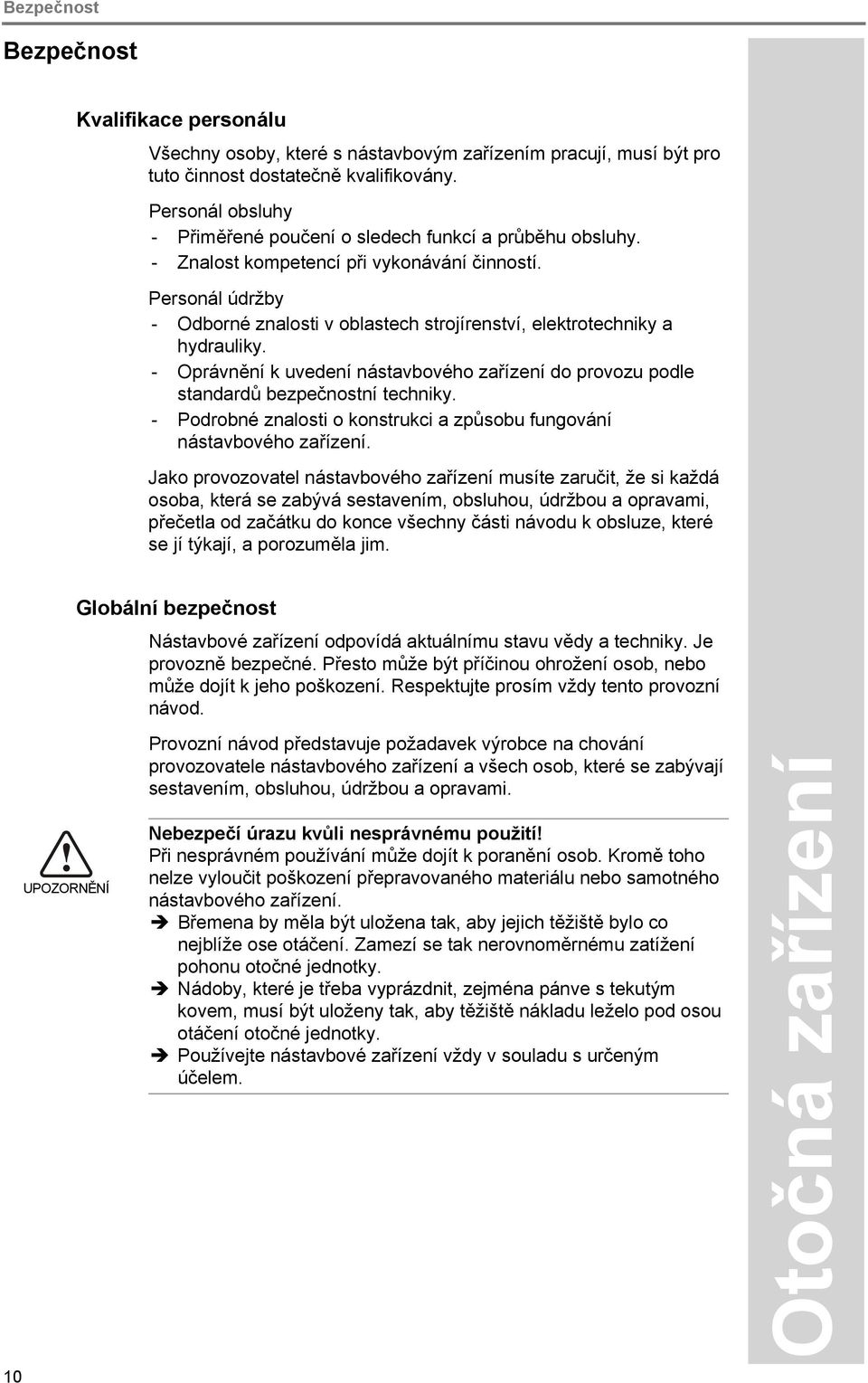 Bezpečnost

Bezpečnost

Kvalifikace personálu

Všechny osoby, které s nástavbovým zařízením pracují, musí být pro tuto činnost dostatečně kvalifikovány.

Personál obsluhy
- Přiměřené poučení o sledech funkcí a průběhu obsluhy.
- Znalost kompetencí při vykonávání činností.

Personál údržby
- Odborné znalosti v oblastech strojírenství, elektrotechniky a hydrauliky.
- Oprávnění k uvedení nástavbového zařízení do provozu podle standardů bezpečnostní techniky.
- Podrobné znalosti o konstrukci a způsobu fungování nástavbového zařízení.

Jako provozovatel nástavbového zařízení musíte zaručit, že si každá osoba, která se zabývá sestavením, obsluhou, údržbou a opravami, přečetla od začátku do konce všechny části návodu k obsluze, které se jí týkají, a porozuměla jim.

Globální bezpečnost

Nástavbové zařízení odpovídá aktuálnímu stavu vědy a techniky. Je provozně bezpečné. Přesto může být příčinou ohrožení osob, nebo může dojít k jeho poškození. Respektujte prosím vždy tento provozní návod.

Provozní návod představuje požadavek výrobce na chování provozovatele nástavbového zařízení a všech osob, které se zabývají sestavením, obsluhou, údržbou a opravami.

UPOZORNĚNÍ

Nebezpečí úrazu kvůli nesprávnému použití!
Při nesprávném používání může dojít k poranění osob. Kromě toho nelze vyloučit poškození přepravovaného materiálu nebo samotného nástavbového zařízení.
➔ Břemena by měla být uložena tak, aby jejich těžiště bylo co nejblíže ose otáčení. Zamezí se tak nerovnoměrnému zatížení pohonu otočné jednotky.
➔ Nádoby, které je třeba vyprázdnit, zejména pánve s tekutým kovem, musí být uloženy tak, aby těžiště nákladu leželo pod osou otáčení otočné jednotky.
➔ Používejte nástavbové zařízení vždy v souladu s určeným účelem.

Otočná zařízení

10